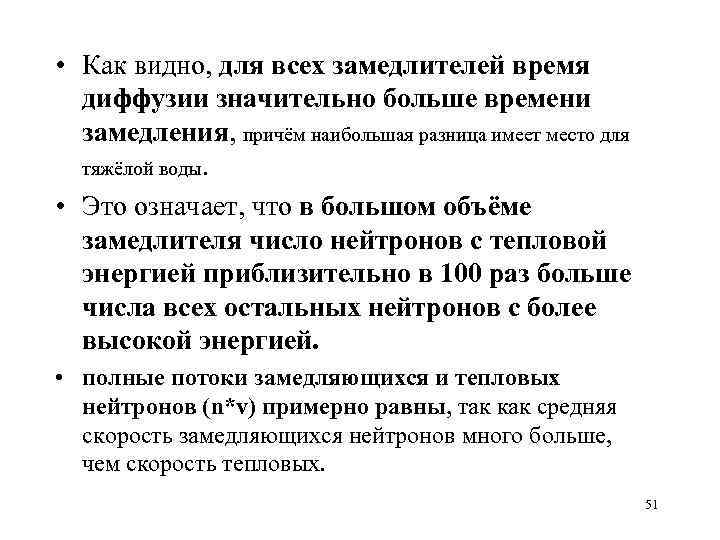 • Как видно, для всех замедлителей время диффузии значительно больше времени замедления, причём наибольшая разница имеет место для тяжёлой воды.

• Это означает, что в большом объёме замедлителя число нейтронов с тепловой энергией приблизительно в 100 раз больше числа всех остальных нейтронов с более высокой энергией.

• полные потоки замедляющихся и тепловых нейтронов (n*v) примерно равны, так как средняя скорость замедляющихся нейтронов много больше, чем скорость тепловых.

51